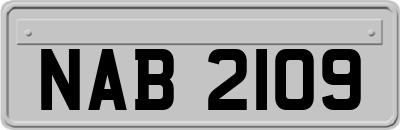 NAB 2109